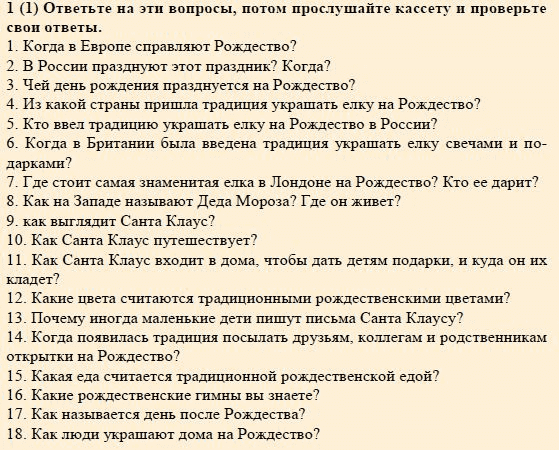 1 (1) Ответьте на эти вопросы, потом прослушайте кассету и проверьте свои ответы.
1. Когда в Европе справляют Рождество?
2. В России празднуют этот праздник? Когда?
3. Чей день рождения празднуется на Рождество?
4. Из какой страны пришла традиция украшать елку на Рождество?
5. Кто ввел традицию украшать елку на Рождество в России?
6. Когда в Британии была введена традиция украшать елку свечами и подарками?
7. Где стоит самая знаменитая елка в Лондоне на Рождество? Кто ее дарит?
8. Как на Западе называют Деда Мороза? Где он живет?
9. как выглядит Санта Клаус?
10. Как Санта Клаус путешествует?
11. Как Санта Клаус входит в дома, чтобы дать детям подарки, и куда он их кладет?
12. Какие цвета считаются традиционными рождественскими цветами?
13. Почему иногда маленькие дети пишут письма Санта Клаусу?
14. Когда появилась традиция посылать друзьям, коллегам и родственникам открытки на Рождество?
15. Какая еда считается традиционной рождественской едой?
16. Какие рождественские гимны вы знаете?
17. Как называется день после Рождества?
18. Как люди украшают дома на Рождество?